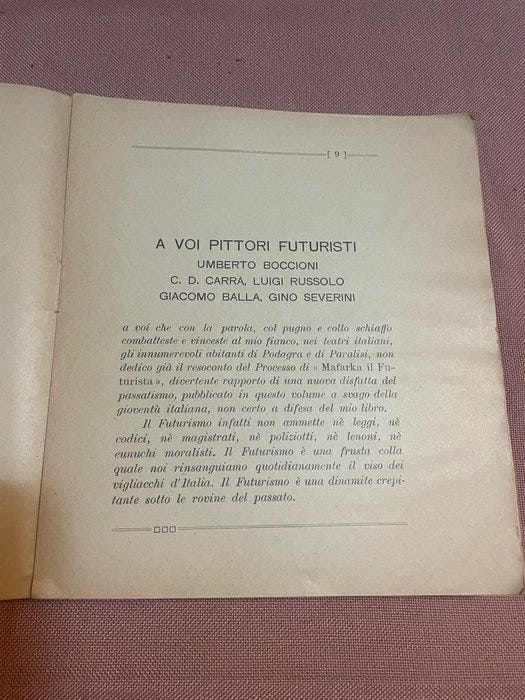 [ 9 ]

A VOI PITTORI FUTURISTI
UMBERTO BOCCIONI
C. D. CARRA, LUIGI RUSSOLO
GIACOMO BALLA, GINO SEVERINI

a voi che con la parola, col pugno e collo schiaffo combatteste e vinceste al mio fianco, nei teatri italiani, gli innumerevoli abitanti di Podagra e di Paralisi, non dedico già il resoconto del Processo di « Mafarka il Futurista », divertente rapporto di una nuova disfatta del passatismo, pubblicato in questo volume a svago della gioventù italiana, non certo a difesa del mio libro.

Il Futurismo infatti non ammette nè leggi, nè codici, nè magistrati, nè poliziotti, nè lenoni, nè eunuchi moralisti. Il Futurismo è una frusta colla quale noi rinsanguiamo quotidianamente il viso dei vigliacchi d'Italia. Il Futurismo è una dinamite crepitante sotto le rovine del passato.